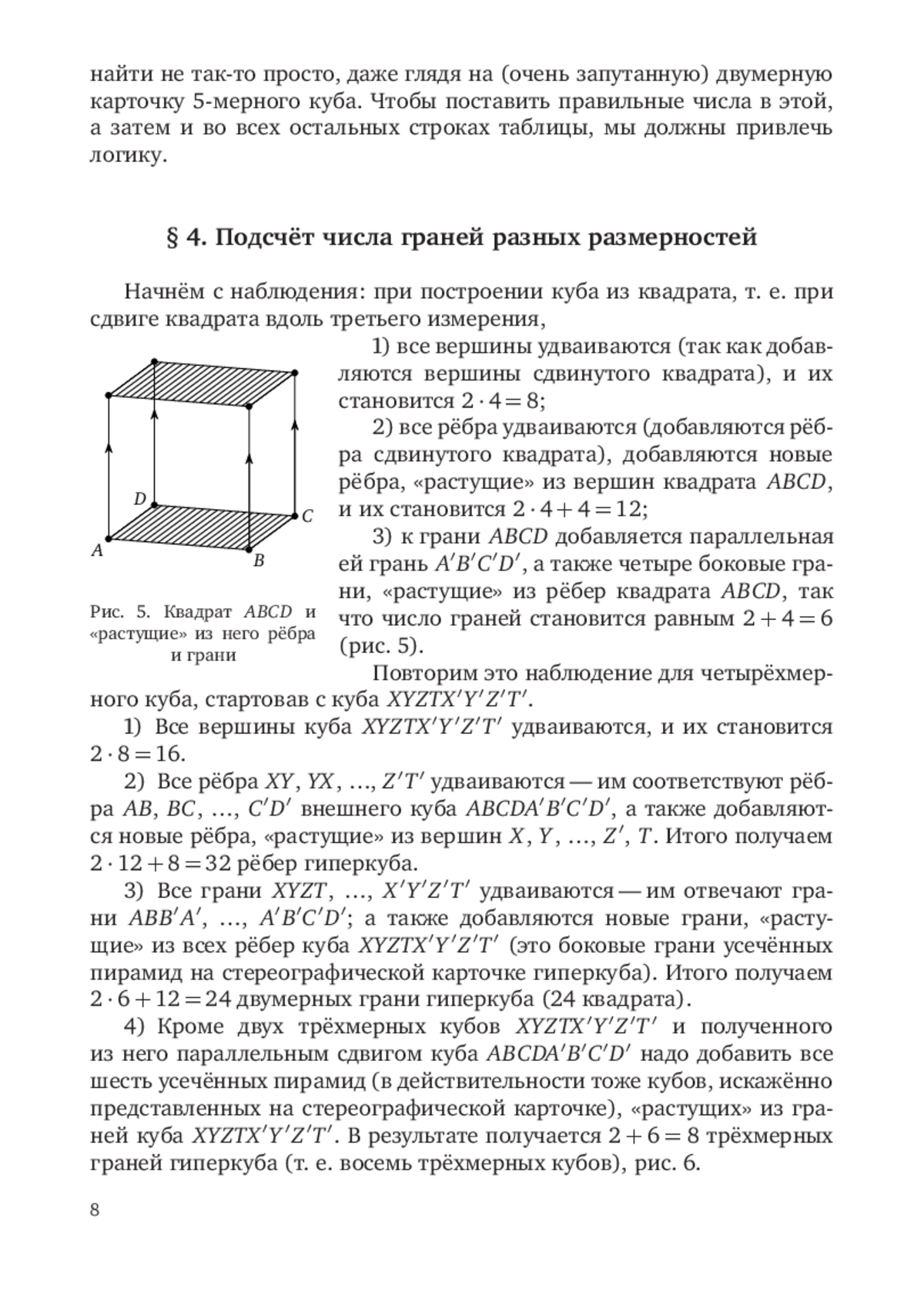 найти не так-то просто, даже глядя на (очень запутанную) двумерную карточку 5-мерного куба. Чтобы поставить правильные числа в этой, а затем и во всех остальных строках таблицы, мы должны привлечь логику.

§ 4. Подсчёт числа граней разных размерностей

Начнём с наблюдения: при построении куба из квадрата, т. е. при сдвиге квадрата вдоль третьего измерения,

1) все вершины удваиваются (так как добавляются вершины сдвинутого квадрата), и их становится $2 \cdot 4 = 8$;

2) все рёбра удваиваются (добавляются рёбра сдвинутого квадрата), добавляются новые рёбра, «растущие» из вершин квадрата $ABCD$, и их становится $2 \cdot 4 + 4 = 12$;

3) к грани $ABCD$ добавляется параллельная ей грань $A'B'C'D'$, а также четыре боковые грани, «растущие» из рёбер квадрата $ABCD$, так что число граней становится равным $2 + 4 = 6$ (рис. 5).

D
C
A
B

Рис. 5. Квадрат $ABCD$ и «растущие» из него рёбра и грани

Повторим это наблюдение для четырёхмерного куба, стартовав с куба $XYZTX'Y'Z'T'$.

1) Все вершины куба $XYZTX'Y'Z'T'$ удваиваются, и их становится $2 \cdot 8 = 16$.

2) Все рёбра $XY$, $YX$, …, $Z'T'$ удваиваются — им соответствуют рёбра $AB$, $BC$, …, $C'D'$ внешнего куба $ABCDA'B'C'D'$, а также добавляются новые рёбра, «растущие» из вершин $X$, $Y$, …, $Z'$, $T$. Итого получаем $2 \cdot 12 + 8 = 32$ рёбер гиперкуба.

3) Все грани $XYZT$, …, $X'Y'Z'T'$ удваиваются — им отвечают грани $ABB'A'$, …, $A'B'C'D'$; а также добавляются новые грани, «растущие» из всех рёбер куба $XYZTX'Y'Z'T'$ (это боковые грани усечённых пирамид на стереографической карточке гиперкуба). Итого получаем $2 \cdot 6 + 12 = 24$ двумерных грани гиперкуба (24 квадрата).

4) Кроме двух трёхмерных кубов $XYZTX'Y'Z'T'$ и полученного из него параллельным сдвигом куба $ABCDA'B'C'D'$ надо добавить все шесть усечённых пирамид (в действительности тоже кубов, искажённо представленных на стереографической карточке), «растущих» из граней куба $XYZTX'Y'Z'T'$. В результате получается $2 + 6 = 8$ трёхмерных граней гиперкуба (т. е. восемь трёхмерных кубов), рис. 6.

8